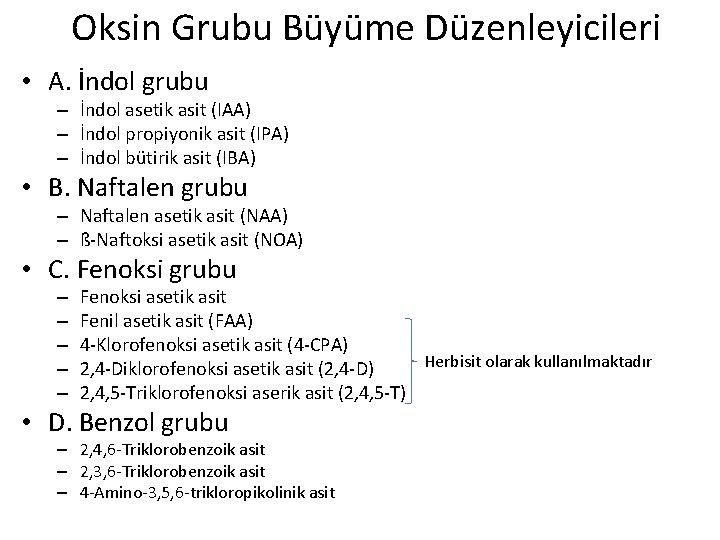 Oksin Grubu Büyüme Düzenleyicileri

• A. İndol grubu
– İndol asetik asit (IAA)
– İndol propiyonik asit (IPA)
– İndol bütirik asit (IBA)

• B. Naftalen grubu
– Naftalen asetik asit (NAA)
– ß-Naftoksi asetik asit (NOA)

• C. Fenoksi grubu
– Fenoksi asetik asit
– Fenil asetik asit (FAA)
– 4-Klorofenoksi asetik asit (4-CPA)
– 2,4-Diklorofenoksi asetik asit (2,4-D)
– 2,4,5-Triklorofenoksi aserik asit (2,4,5-T)

Herbisit olarak kullanılmaktadır

• D. Benzol grubu
– 2,4,6-Triklorobenzoik asit
– 2,3,6-Triklorobenzoik asit
– 4-Amino-3,5,6-trikloropikolinik asit